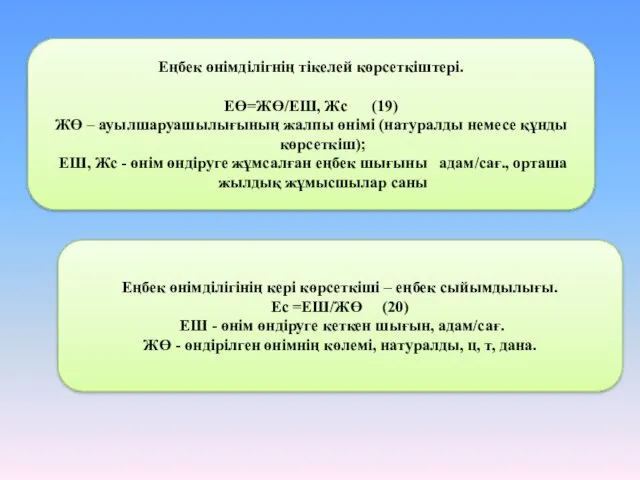 Еңбек өнімділігнің тікелей көрсеткіштері.

ЕӨ=ЖӨ/ЕШ, Жс (19)
ЖӨ – ауылшаруашылығының жалпы өнімі (натуралды немесе құнды көрсеткіш);
ЕШ, Жс - өнім өндіруге жұмсалған еңбек шығыны адам/сағ., орташа жылдық жұмысшылар саны

Еңбек өнімділігінің кері көрсеткіші – еңбек сыйымдылығы.
Ес =ЕШ/ЖӨ (20)
ЕШ - өнім өндіруге кеткен шығын, адам/сағ.
ЖӨ - өндірілген өнімнің көлемі, натуралды, ц, т, дана.